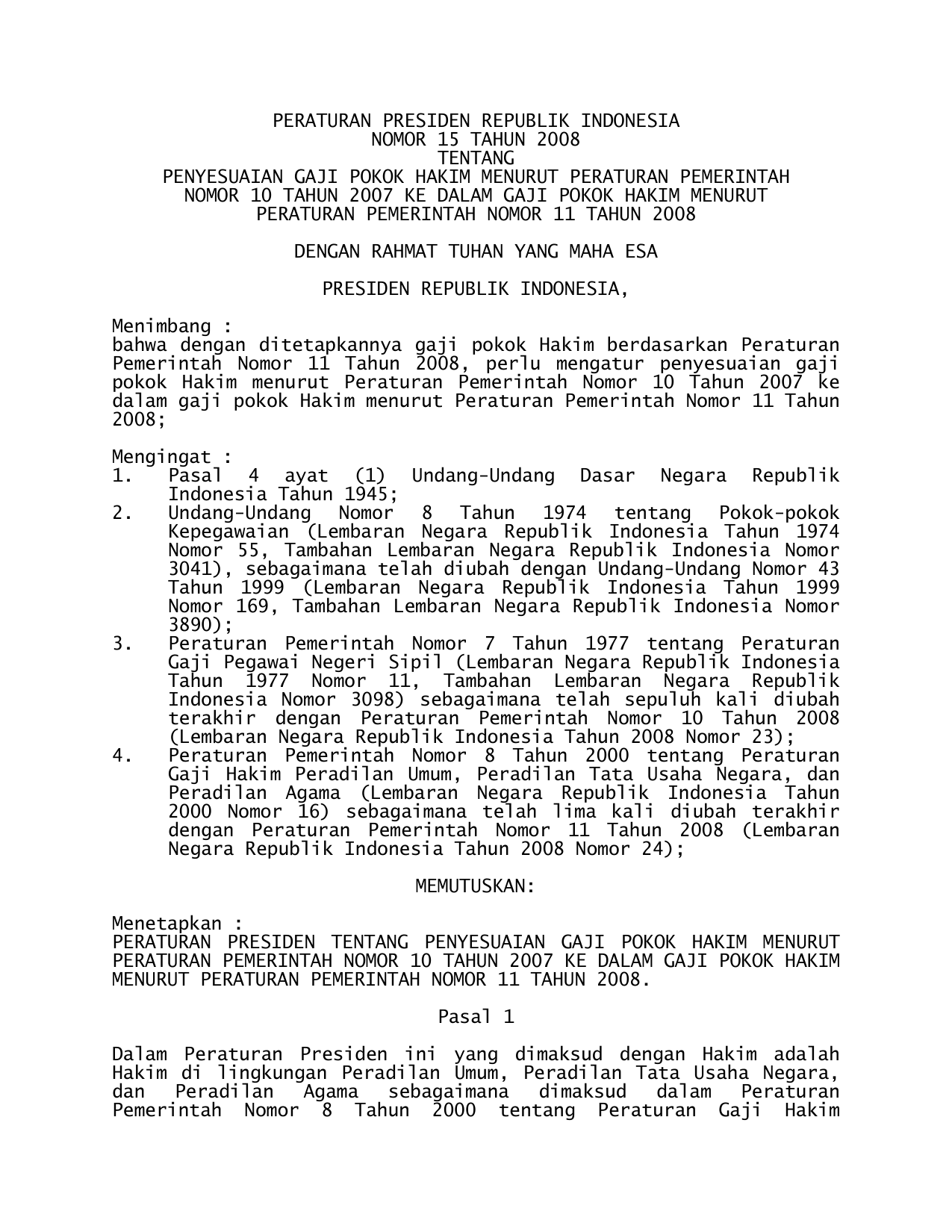 PERATURAN PRESIDEN REPUBLIK INDONESIA
NOMOR 15 TAHUN 2008
TENTANG
PENYESUAIAN GAJI POKOK HAKIM MENURUT PERATURAN PEMERINTAH NOMOR 10 TAHUN 2007 KE DALAM GAJI POKOK HAKIM MENURUT PERATURAN PEMERINTAH NOMOR 11 TAHUN 2008

DENGAN RAHMAT TUHAN YANG MAHA ESA

PRESIDEN REPUBLIK INDONESIA,

Menimbang :
bahwa dengan ditetapkannya gaji pokok Hakim berdasarkan Peraturan Pemerintah Nomor 11 Tahun 2008, perlu mengatur penyesuaian gaji pokok Hakim menurut Peraturan Pemerintah Nomor 10 Tahun 2007 ke dalam gaji pokok Hakim menurut Peraturan Pemerintah Nomor 11 Tahun 2008;

Mengingat :
1. Pasal 4 ayat (1) Undang-Undang Dasar Negara Republik Indonesia Tahun 1945;
2. Undang-Undang Nomor 8 Tahun 1974 tentang Pokok-pokok Kepegawaian (Lembaran Negara Republik Indonesia Tahun 1974 Nomor 55, Tambahan Lembaran Negara Republik Indonesia Nomor 3041), sebagaimana telah diubah dengan Undang-Undang Nomor 43 Tahun 1999 (Lembaran Negara Republik Indonesia Tahun 1999 Nomor 169, Tambahan Lembaran Negara Republik Indonesia Nomor 3890);
3. Peraturan Pemerintah Nomor 7 Tahun 1977 tentang Peraturan Gaji Pegawai Negeri Sipil (Lembaran Negara Republik Indonesia Tahun 1977 Nomor 11, Tambahan Lembaran Negara Republik Indonesia Nomor 3098) sebagaimana telah sepuluh kali diubah terakhir dengan Peraturan Pemerintah Nomor 10 Tahun 2008 (Lembaran Negara Republik Indonesia Tahun 2008 Nomor 23);
4. Peraturan Pemerintah Nomor 8 Tahun 2000 tentang Peraturan Gaji Hakim Peradilan Umum, Peradilan Tata Usaha Negara, dan Peradilan Agama (Lembaran Negara Republik Indonesia Tahun 2000 Nomor 16) sebagaimana telah lima kali diubah terakhir dengan Peraturan Pemerintah Nomor 11 Tahun 2008 (Lembaran Negara Republik Indonesia Tahun 2008 Nomor 24);

MEMUTUSKAN:

Menetapkan :
PERATURAN PRESIDEN TENTANG PENYESUAIAN GAJI POKOK HAKIM MENURUT PERATURAN PEMERINTAH NOMOR 10 TAHUN 2007 KE DALAM GAJI POKOK HAKIM MENURUT PERATURAN PEMERINTAH NOMOR 11 TAHUN 2008.

Pasal 1

Dalam Peraturan Presiden ini yang dimaksud dengan Hakim adalah Hakim di lingkungan Peradilan Umum, Peradilan Tata Usaha Negara, dan Peradilan Agama sebagaimana dimaksud dalam Peraturan Pemerintah Nomor 8 Tahun 2000 tentang Peraturan Gaji Hakim